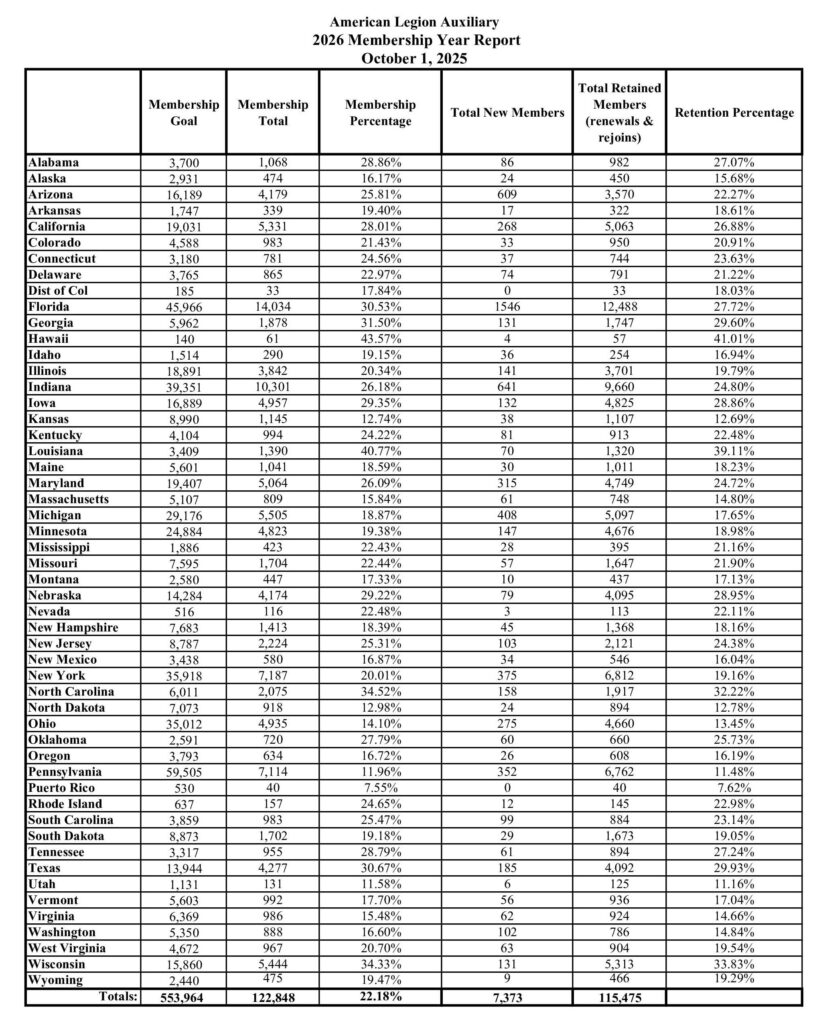 American Legion Auxiliary
2026 Membership Year Report
October 1, 2025

| | Membership Goal | Membership Total | Membership Percentage | Total New Members | Total Retained Members (renewals & rejoins) | Retention Percentage |
|---|---|---|---|---|---|---|
| Alabama | 3,700 | 1,068 | 28.86% | 86 | 982 | 27.07% |
| Alaska | 2,931 | 474 | 16.17% | 24 | 450 | 15.68% |
| Arizona | 16,189 | 4,179 | 25.81% | 609 | 3,570 | 22.27% |
| Arkansas | 1,747 | 339 | 19.40% | 17 | 322 | 18.61% |
| California | 19,031 | 5,331 | 28.01% | 268 | 5,063 | 26.88% |
| Colorado | 4,588 | 983 | 21.43% | 33 | 950 | 20.91% |
| Connecticut | 3,180 | 781 | 24.56% | 37 | 744 | 23.63% |
| Delaware | 3,765 | 865 | 22.97% | 74 | 791 | 21.22% |
| Dist of Col | 185 | 33 | 17.84% | 0 | 33 | 18.03% |
| Florida | 45,966 | 14,034 | 30.53% | 1546 | 12,488 | 27.72% |
| Georgia | 5,962 | 1,878 | 31.50% | 131 | 1,747 | 29.60% |
| Hawaii | 140 | 61 | 43.57% | 4 | 57 | 41.01% |
| Idaho | 1,514 | 290 | 19.15% | 36 | 254 | 16.94% |
| Illinois | 18,891 | 3,842 | 20.34% | 141 | 3,701 | 19.79% |
| Indiana | 39,351 | 10,301 | 26.18% | 641 | 9,660 | 24.80% |
| Iowa | 16,889 | 4,957 | 29.35% | 132 | 4,825 | 28.86% |
| Kansas | 8,990 | 1,145 | 12.74% | 38 | 1,107 | 12.69% |
| Kentucky | 4,104 | 994 | 24.22% | 81 | 913 | 22.48% |
| Louisiana | 3,409 | 1,390 | 40.77% | 70 | 1,320 | 39.11% |
| Maine | 5,601 | 1,041 | 18.59% | 30 | 1,011 | 18.23% |
| Maryland | 19,407 | 5,064 | 26.09% | 315 | 4,749 | 24.72% |
| Massachusetts | 5,107 | 809 | 15.84% | 61 | 748 | 14.80% |
| Michigan | 29,176 | 5,505 | 18.87% | 408 | 5,097 | 17.65% |
| Minnesota | 24,884 | 4,823 | 19.38% | 147 | 4,676 | 18.98% |
| Mississippi | 1,886 | 423 | 22.43% | 28 | 395 | 21.16% |
| Missouri | 7,595 | 1,704 | 22.44% | 57 | 1,647 | 21.90% |
| Montana | 2,580 | 447 | 17.33% | 10 | 437 | 17.13% |
| Nebraska | 14,284 | 4,174 | 29.22% | 79 | 4,095 | 28.95% |
| Nevada | 516 | 116 | 22.48% | 3 | 113 | 22.11% |
| New Hampshire | 7,683 | 1,413 | 18.39% | 45 | 1,368 | 18.16% |
| New Jersey | 8,787 | 2,224 | 25.31% | 103 | 2,121 | 24.38% |
| New Mexico | 3,438 | 580 | 16.87% | 34 | 546 | 16.04% |
| New York | 35,918 | 7,187 | 20.01% | 375 | 6,812 | 19.16% |
| North Carolina | 6,011 | 2,075 | 34.52% | 158 | 1,917 | 32.22% |
| North Dakota | 7,073 | 918 | 12.98% | 24 | 894 | 12.78% |
| Ohio | 35,012 | 4,935 | 14.10% | 275 | 4,660 | 13.45% |
| Oklahoma | 2,591 | 720 | 27.79% | 60 | 660 | 25.73% |
| Oregon | 3,793 | 634 | 16.72% | 26 | 608 | 16.19% |
| Pennsylvania | 59,505 | 7,114 | 11.96% | 352 | 6,762 | 11.48% |
| Puerto Rico | 530 | 40 | 7.55% | 0 | 40 | 7.62% |
| Rhode Island | 637 | 157 | 24.65% | 12 | 145 | 22.98% |
| South Carolina | 3,859 | 983 | 25.47% | 99 | 884 | 23.14% |
| South Dakota | 8,873 | 1,702 | 19.18% | 29 | 1,673 | 19.05% |
| Tennessee | 3,317 | 955 | 28.79% | 61 | 894 | 27.24% |
| Texas | 13,944 | 4,277 | 30.67% | 185 | 4,092 | 29.93% |
| Utah | 1,131 | 131 | 11.58% | 6 | 125 | 11.16% |
| Vermont | 5,603 | 992 | 17.70% | 56 | 936 | 17.04% |
| Virginia | 6,369 | 986 | 15.48% | 62 | 924 | 14.66% |
| Washington | 5,350 | 888 | 16.60% | 102 | 786 | 14.84% |
| West Virginia | 4,672 | 967 | 20.70% | 63 | 904 | 19.54% |
| Wisconsin | 15,860 | 5,444 | 34.33% | 131 | 5,313 | 33.83% |
| Wyoming | 2,440 | 475 | 19.47% | 9 | 466 | 19.29% |
| Totals: | 553,964 | 122,848 | 22.18% | 7,373 | 115,475 | |